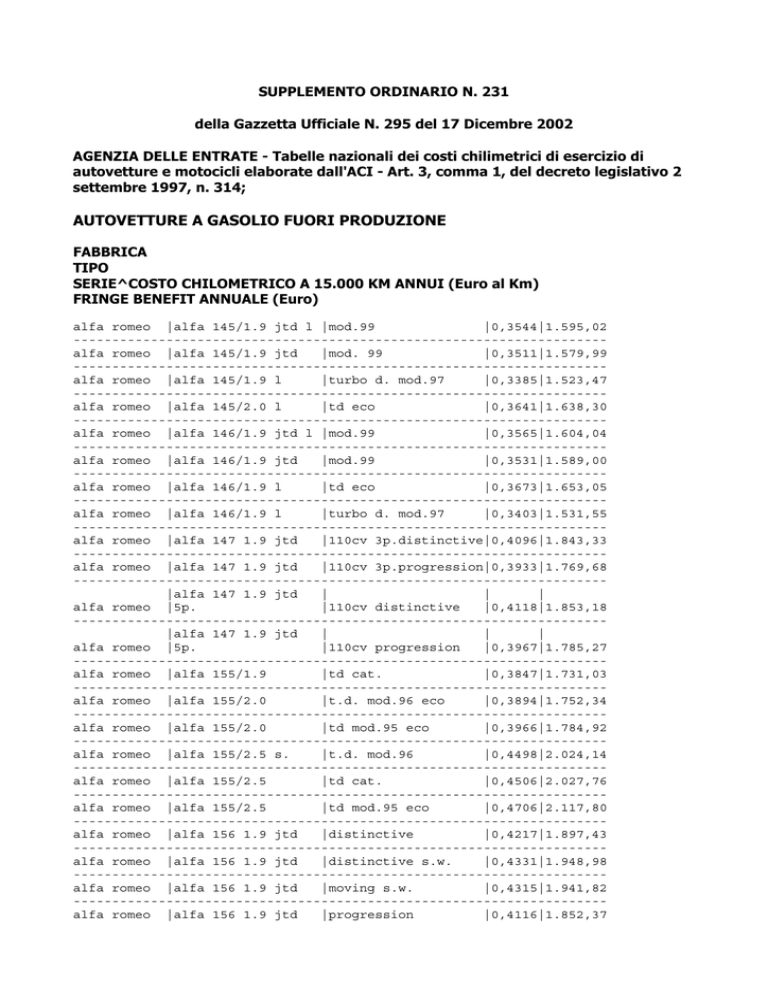 SUPPLEMENTO ORDINARIO N. 231

della Gazzetta Ufficiale N. 295 del 17 Dicembre 2002

AGENZIA DELLE ENTRATE - Tabelle nazionali dei costi chilimetrici di esercizio di autovetture e motocicli elaborate dall'ACI - Art. 3, comma 1, del decreto legislativo 2 settembre 1997, n. 314;

AUTOVETTURE A GASOLIO FUORI PRODUZIONE

FABBRICA
TIPO
SERIE^COSTO CHILOMETRICO A 15.000 KM ANNUI (Euro al Km)
FRINGE BENEFIT ANNUALE (Euro)

| | | | | |
|---|---|---|---|---|
| alfa romeo | alfa 145/1.9 jtd l | mod.99 | 0,3544 | 1.595,02 |
| alfa romeo | alfa 145/1.9 jtd | mod. 99 | 0,3511 | 1.579,99 |
| alfa romeo | alfa 145/1.9 l | turbo d. mod.97 | 0,3385 | 1.523,47 |
| alfa romeo | alfa 145/2.0 l | td eco | 0,3641 | 1.638,30 |
| alfa romeo | alfa 146/1.9 jtd l | mod.99 | 0,3565 | 1.604,04 |
| alfa romeo | alfa 146/1.9 jtd | mod.99 | 0,3531 | 1.589,00 |
| alfa romeo | alfa 146/1.9 l | td eco | 0,3673 | 1.653,05 |
| alfa romeo | alfa 146/1.9 l | turbo d. mod.97 | 0,3403 | 1.531,55 |
| alfa romeo | alfa 147 1.9 jtd | 110cv 3p.distinctive | 0,4096 | 1.843,33 |
| alfa romeo | alfa 147 1.9 jtd | 110cv 3p.progression | 0,3933 | 1.769,68 |
| alfa romeo | alfa 147 1.9 jtd 5p. | 110cv distinctive | 0,4118 | 1.853,18 |
| alfa romeo | alfa 147 1.9 jtd 5p. | 110cv progression | 0,3967 | 1.785,27 |
| alfa romeo | alfa 155/1.9 | td cat. | 0,3847 | 1.731,03 |
| alfa romeo | alfa 155/2.0 | t.d. mod.96 eco | 0,3894 | 1.752,34 |
| alfa romeo | alfa 155/2.0 | td mod.95 eco | 0,3966 | 1.784,92 |
| alfa romeo | alfa 155/2.5 s. | t.d. mod.96 | 0,4498 | 2.024,14 |
| alfa romeo | alfa 155/2.5 | td cat. | 0,4506 | 2.027,76 |
| alfa romeo | alfa 155/2.5 | td mod.95 eco | 0,4706 | 2.117,80 |
| alfa romeo | alfa 156 1.9 jtd | distinctive | 0,4217 | 1.897,43 |
| alfa romeo | alfa 156 1.9 jtd | distinctive s.w. | 0,4331 | 1.948,98 |
| alfa romeo | alfa 156 1.9 jtd | moving s.w. | 0,4315 | 1.941,82 |
| alfa romeo | alfa 156 1.9 jtd | progression | 0,4116 | 1.852,37 |